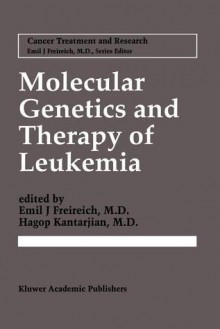 Cancer Treatment and Research
Emil J Freireich, M.D., Series Editor

Molecular Genetics and Therapy of Leukemia

edited by
Emil J Freireich, M.D.
Hagop Kantarjian, M.D.

Kluwer Academic Publishers